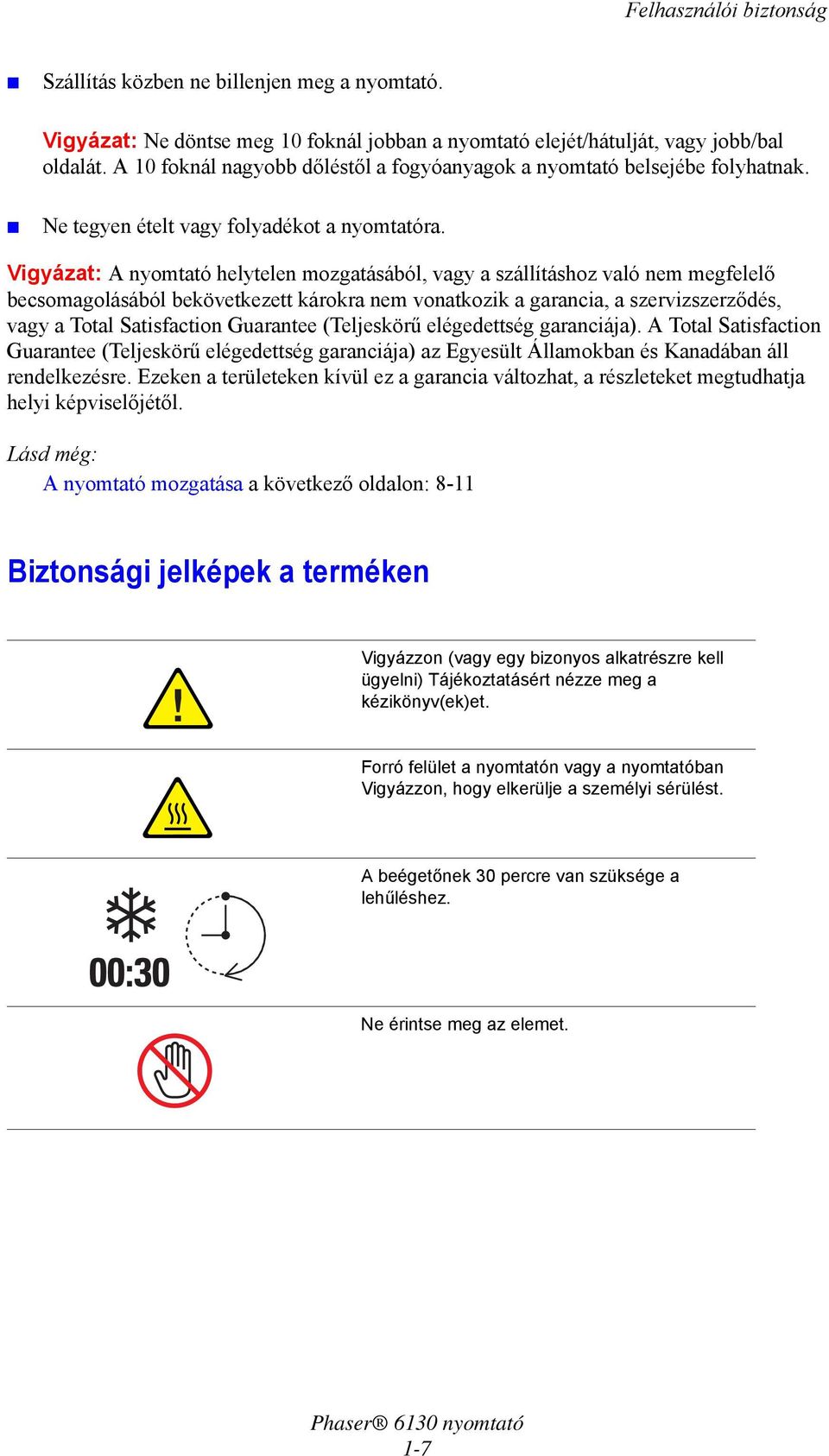 Felhasználói biztonság

■ Szállítás közben ne billenjen meg a nyomtató.

Vigyázat: Ne döntse meg 10 foknál jobban a nyomtató elejét/hátulját, vagy jobb/bal oldalát. A 10 foknál nagyobb dőléstől a fogyóanyagok a nyomtató belsejébe folyhatnak.

■ Ne tegyen ételt vagy folyadékot a nyomtatóra.

Vigyázat: A nyomtató helytelen mozgatásából, vagy a szállításhoz való nem megfelelő becsomagolásából bekövetkezett károkra nem vonatkozik a garancia, a szervizszerződés, vagy a Total Satisfaction Guarantee (Teljeskörű elégedettség garanciája). A Total Satisfaction Guarantee (Teljeskörű elégedettség garanciája) az Egyesült Államokban és Kanadában áll rendelkezésre. Ezeken a területeken kívül ez a garancia változhat, a részleteket megtudhatja helyi képviselőjétől.

Lásd még:
A nyomtató mozgatása a következő oldalon: 8-11

Biztonsági jelképek a terméken

| | |
|---|---|
| ! | Vigyázzon (vagy egy bizonyos alkatrészre kell ügyelni) Tájékoztatásért nézze meg a kézikönyv(ek)et. |
| | Forró felület a nyomtatón vagy a nyomtatóban Vigyázzon, hogy elkerülje a személyi sérülést. |
| 00:30 | A beégetőnek 30 percre van szüksége a lehűléshez. |
| | Ne érintse meg az elemet. |

Phaser® 6130 nyomtató
1-7